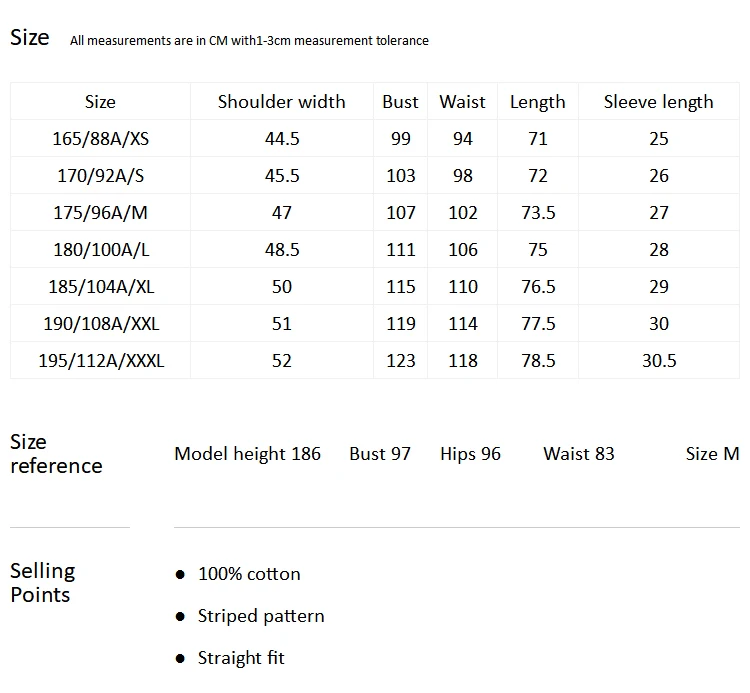 Size All measurements are in CM with1-3cm measurement tolerance

| Size | Shoulder width | Bust | Waist | Length | Sleeve length |
|---|---|---|---|---|---|
| 165/88A/XS | 44.5 | 99 | 94 | 71 | 25 |
| 170/92A/S | 45.5 | 103 | 98 | 72 | 26 |
| 175/96A/M | 47 | 107 | 102 | 73.5 | 27 |
| 180/100A/L | 48.5 | 111 | 106 | 75 | 28 |
| 185/104A/XL | 50 | 115 | 110 | 76.5 | 29 |
| 190/108A/XXL | 51 | 119 | 114 | 77.5 | 30 |
| 195/112A/XXXL | 52 | 123 | 118 | 78.5 | 30.5 |

Size reference

Model height 186 Bust 97 Hips 96 Waist 83 Size M

Selling Points

• 100% cotton

• Striped pattern

• Straight fit